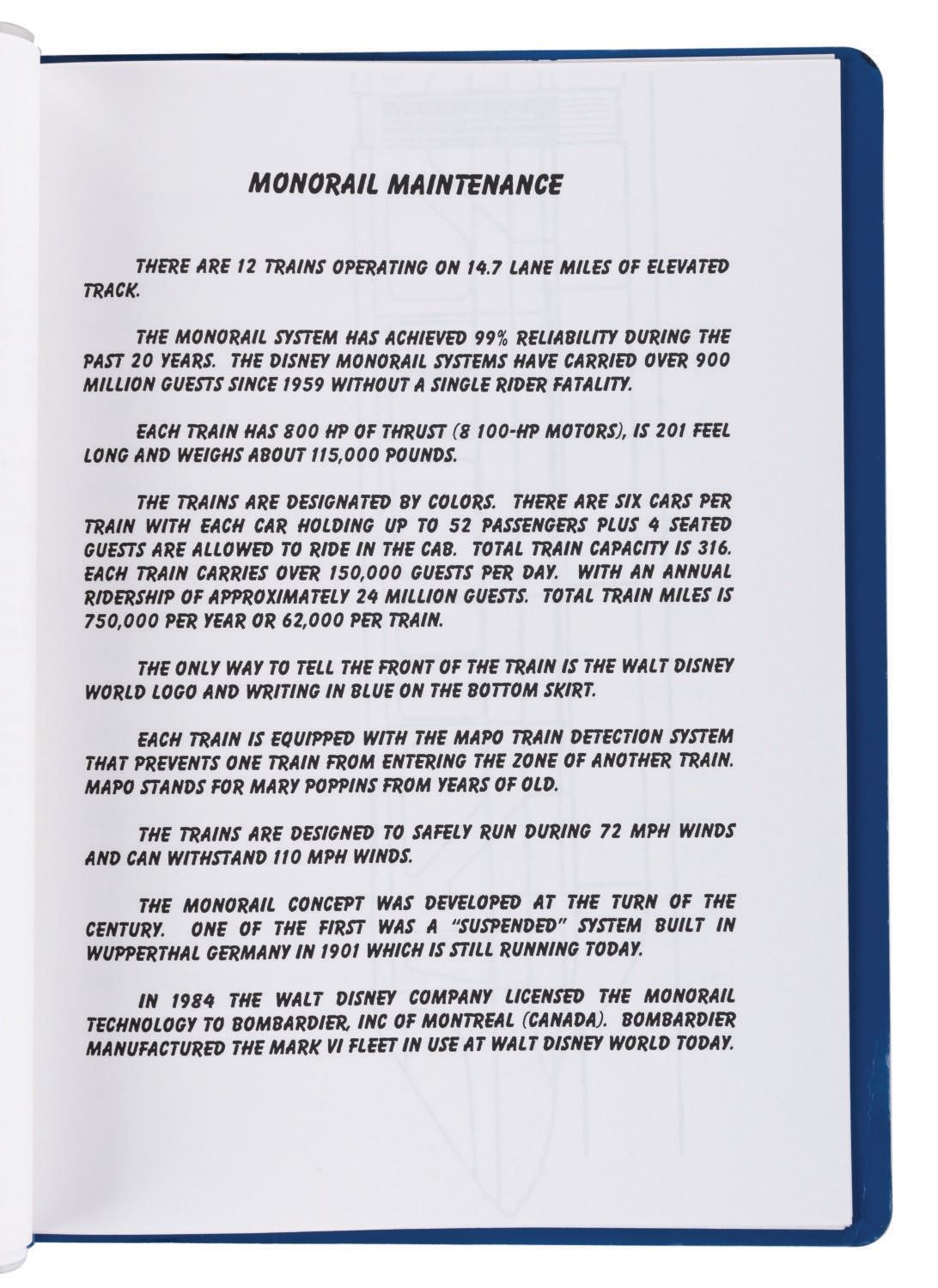 MONORAIL MAINTENANCE

THERE ARE 12 TRAINS OPERATING ON 14.7 LANE MILES OF ELEVATED TRACK.

THE MONORAIL SYSTEM HAS ACHIEVED 99% RELIABILITY DURING THE PAST 20 YEARS. THE DISNEY MONORAIL SYSTEMS HAVE CARRIED OVER 900 MILLION GUESTS SINCE 1959 WITHOUT A SINGLE RIDER FATALITY.

EACH TRAIN HAS 800 HP OF THRUST (8 100-HP MOTORS), IS 201 FEEL LONG AND WEIGHS ABOUT 115,000 POUNDS.

THE TRAINS ARE DESIGNATED BY COLORS. THERE ARE SIX CARS PER TRAIN WITH EACH CAR HOLDING UP TO 52 PASSENGERS PLUS 4 SEATED GUESTS ARE ALLOWED TO RIDE IN THE CAB. TOTAL TRAIN CAPACITY IS 316. EACH TRAIN CARRIES OVER 150,000 GUESTS PER DAY. WITH AN ANNUAL RIDERSHIP OF APPROXIMATELY 24 MILLION GUESTS. TOTAL TRAIN MILES IS 750,000 PER YEAR OR 62,000 PER TRAIN.

THE ONLY WAY TO TELL THE FRONT OF THE TRAIN IS THE WALT DISNEY WORLD LOGO AND WRITING IN BLUE ON THE BOTTOM SKIRT.

EACH TRAIN IS EQUIPPED WITH THE MAPO TRAIN DETECTION SYSTEM THAT PREVENTS ONE TRAIN FROM ENTERING THE ZONE OF ANOTHER TRAIN. MAPO STANDS FOR MARY POPPINS FROM YEARS OF OLD.

THE TRAINS ARE DESIGNED TO SAFELY RUN DURING 72 MPH WINDS AND CAN WITHSTAND 110 MPH WINDS.

THE MONORAIL CONCEPT WAS DEVELOPED AT THE TURN OF THE CENTURY. ONE OF THE FIRST WAS A "SUSPENDED" SYSTEM BUILT IN WUPPERTHAL GERMANY IN 1901 WHICH IS STILL RUNNING TODAY.

IN 1984 THE WALT DISNEY COMPANY LICENSED THE MONORAIL TECHNOLOGY TO BOMBARDIER, INC OF MONTREAL (CANADA). BOMBARDIER MANUFACTURED THE MARK VI FLEET IN USE AT WALT DISNEY WORLD TODAY.